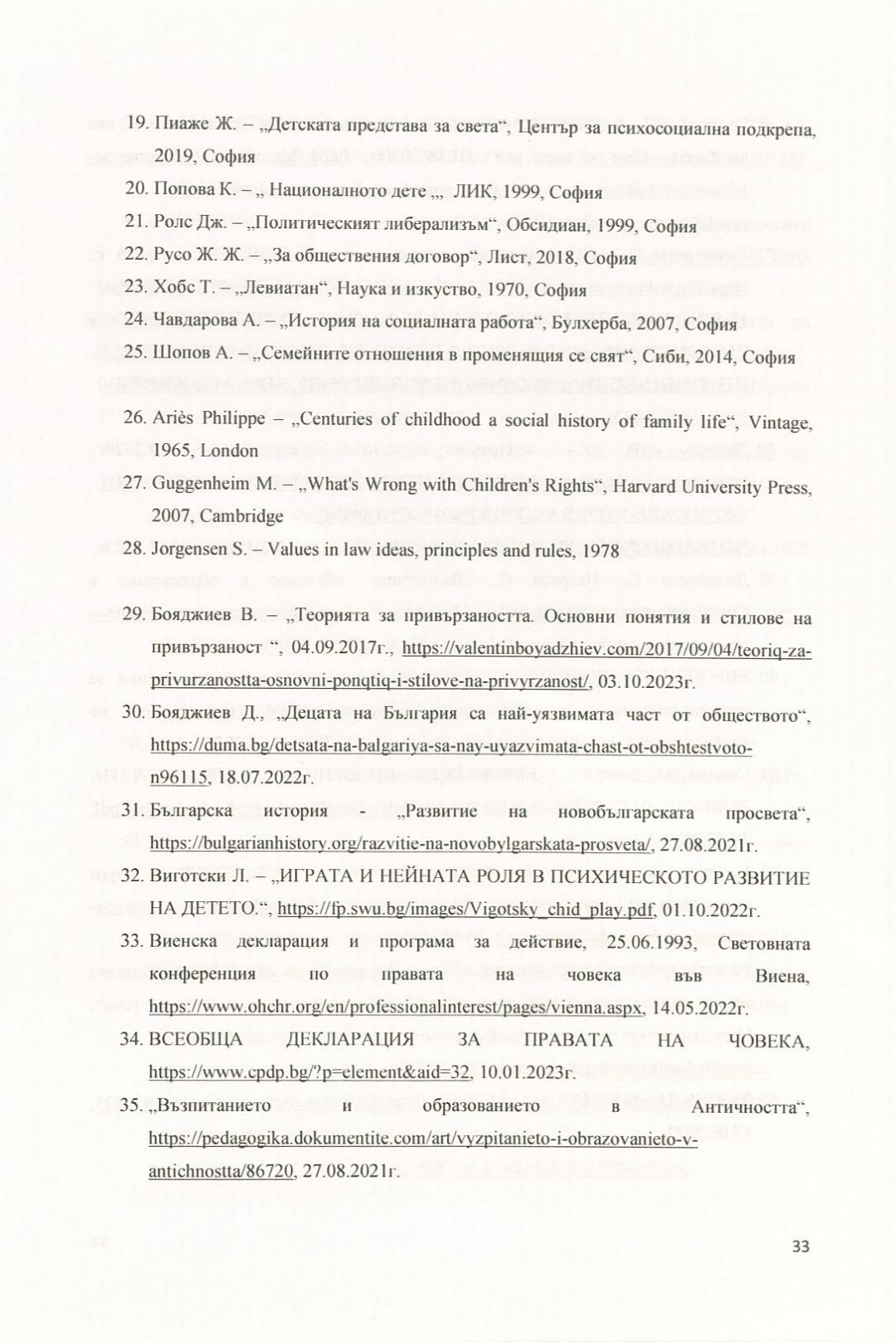 19. Пиаже Ж. – „Детската представа за света“, Център за психосоциална подкрепа, 2019, София

20. Попова К. – „ Националното дете „, ЛИК, 1999, София

21. Ролс Дж. – „Политическият либерализъм“, Обсидиан, 1999, София

22. Русо Ж. Ж. – „За обществения договор“, Лист, 2018, София

23. Хобс Т. – „Левиатан“, Наука и изкуство, 1970, София

24. Чавдарова А. – „История на социалната работа“, Булхерба, 2007, София

25. Шопов А. – „Семейните отношения в променящия се свят“, Сиби, 2014, София

26. Ariès Philippe – „Centuries of childhood a social history of family life“, Vintage, 1965, London

27. Guggenheim M. – „What's Wrong with Children's Rights“, Harvard University Press, 2007, Cambridge

28. Jorgensen S. – Values in law ideas, principles and rules, 1978

29. Бояджиев В. – „Теорията за привързаността. Основни понятия и стилове на привързаност “, 04.09.2017г., https://valentinboyadzhiev.com/2017/09/04/teoriq-za-privurzanostta-osnovni-ponqtiq-i-stilove-na-privyrzanost/, 03.10.2023г.

30. Бояджиев Д., „Децата на България са най-уязвимата част от обществото“, https://duma.bg/detsata-na-balgariya-sa-nay-uyazvimata-chast-ot-obshtestvoto-n96115, 18.07.2022г.

31. Българска история - „Развитие на новобългарската просвета“, https://bulgarianhistory.org/razvitie-na-novobylgarskata-prosveta/, 27.08.2021г.

32. Виготски Л. – „ИГРАТА И НЕЙНАТА РОЛЯ В ПСИХИЧЕСКОТО РАЗВИТИЕ НА ДЕТЕТО.“, https://fp.swu.bg/images/Vigotsky_chid_play.pdf, 01.10.2022г.

33. Виенска декларация и програма за действие, 25.06.1993, Световната конференция по правата на човека във Виена, https://www.ohchr.org/en/professionalinterest/pages/vienna.aspx, 14.05.2022г.

34. ВСЕОБЩА ДЕКЛАРАЦИЯ ЗА ПРАВАТА НА ЧОВЕКА, https://www.cpdp.bg/?p=element&aid=32, 10.01.2023г.

35. „Възпитанието и образованието в Античността“, https://pedagogika.dokumentite.com/art/vyzpitanieto-i-obrazovanieto-v-antichnostta/86720, 27.08.2021г.

33